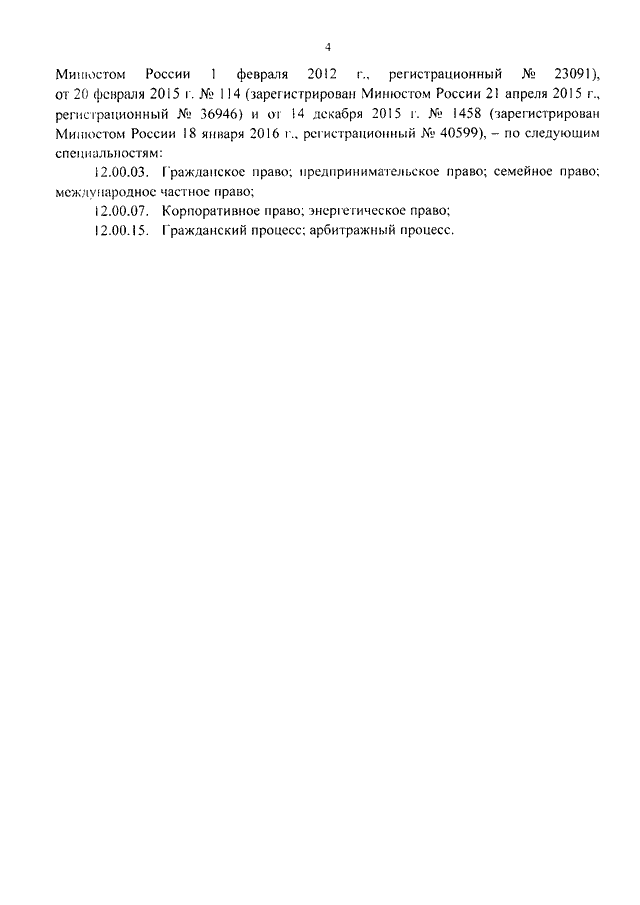 4

Минюстом России 1 февраля 2012 г., регистрационный № 23091), от 20 февраля 2015 г. № 114 (зарегистрирован Минюстом России 21 апреля 2015 г., регистрационный № 36946) и от 14 декабря 2015 г. № 1458 (зарегистрирован Минюстом России 18 января 2016 г., регистрационный № 40599), – по следующим специальностям:

12.00.03. Гражданское право; предпринимательское право; семейное право; международное частное право;

12.00.07. Корпоративное право; энергетическое право;

12.00.15. Гражданский процесс; арбитражный процесс.